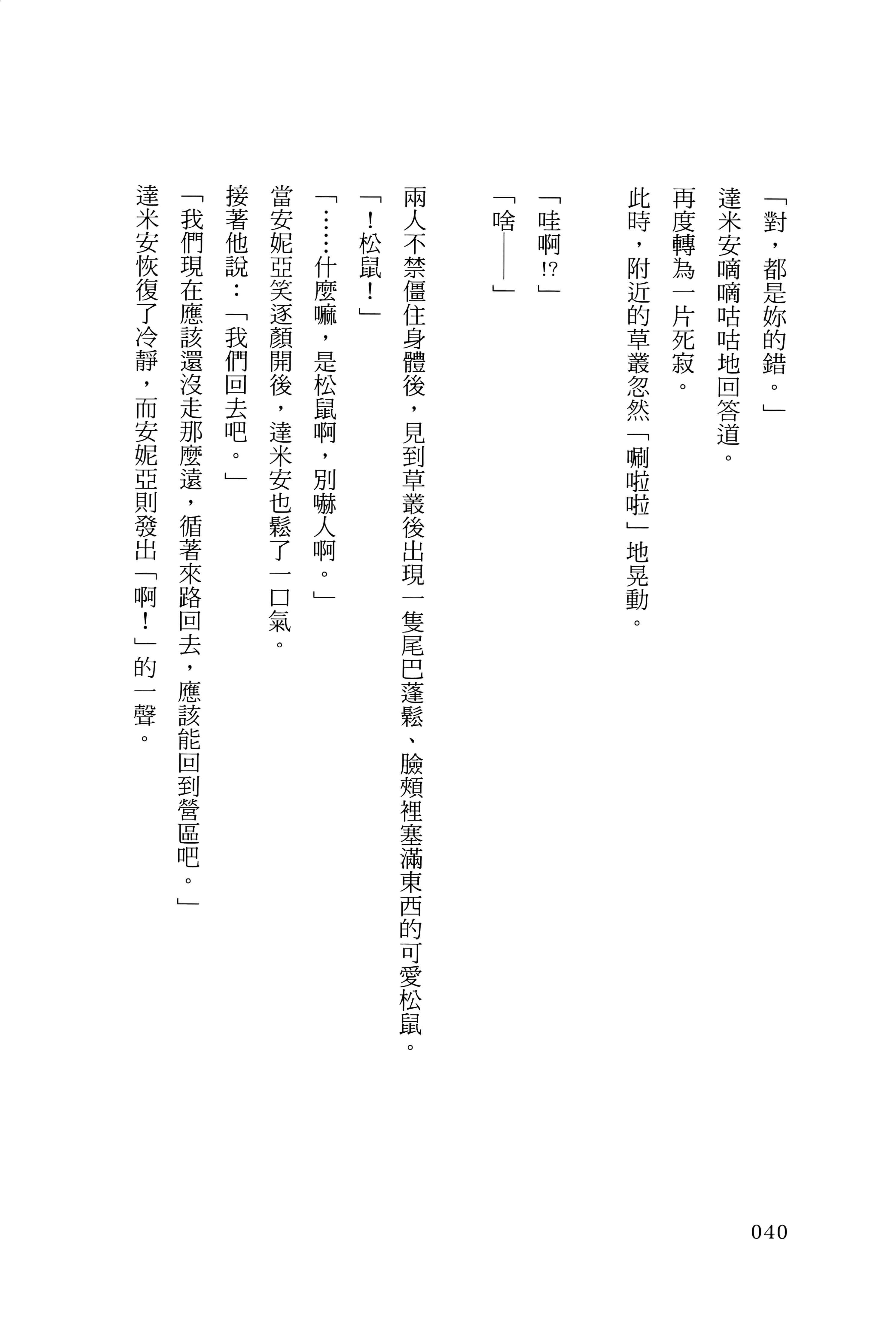 「對，都是妳的錯。」

達米安嘀嘀咕咕地回答道。

再度轉為一片死寂。

此時，附近的草叢忽然「唰啦啦」地晃動。

「哇啊!?」

「啥——」

兩人不禁僵住身體後，見到草叢後出現一隻尾巴蓬鬆、臉頰裡塞滿東西的可愛松鼠。

「！松鼠！」

「……什麼嘛，是松鼠啊，別嚇人啊。」

當安妮亞笑逐顏開後，達米安也鬆了一口氣。

接著他說：「我們回去吧。」

「我們現在應該還沒走那麼遠，循著來路回去，應該能回到營區吧。」

達米安恢復了冷靜，而安妮亞則發出「啊！」的一聲。

040